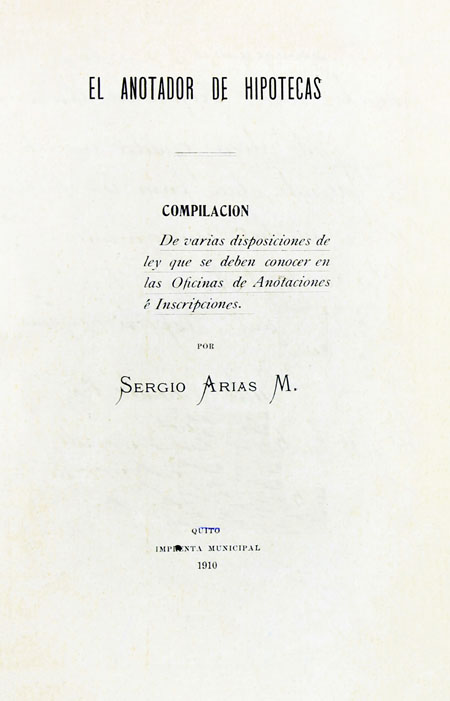 EL ANOTADOR DE HIPOTECAS

COMPILACION

De varias disposiciones de ley que se deben conocer en las Oficinas de Anotaciones é Inscripciones.

POR

SERGIO ARIAS M.

QUITO
IMPRENTA MUNICIPAL
1910